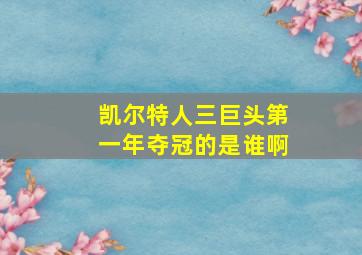 凯尔特人三巨头第一年夺冠的是谁啊